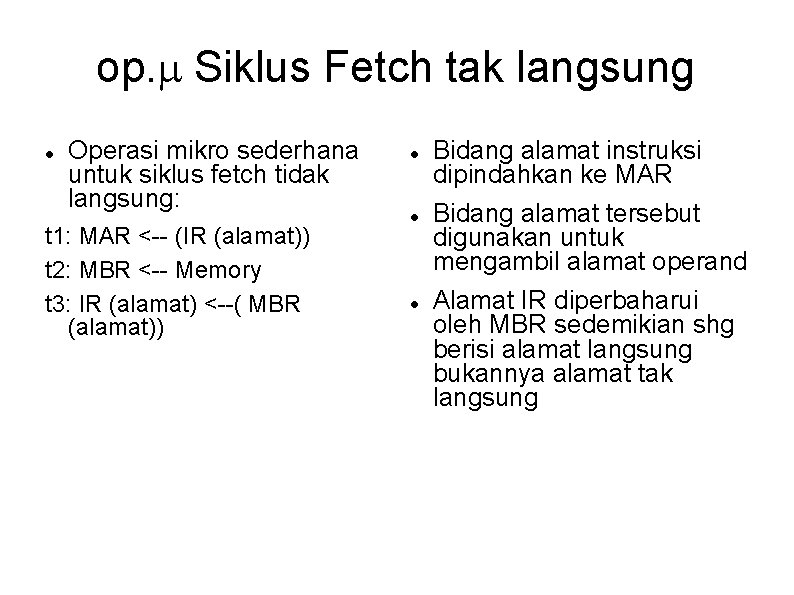 op.μ Siklus Fetch tak langsung

• Operasi mikro sederhana untuk siklus fetch tidak langsung:

t1: MAR <-- (IR (alamat))

t2: MBR <-- Memory

t3: IR (alamat) <--( MBR (alamat))

• Bidang alamat instruksi dipindahkan ke MAR

• Bidang alamat tersebut digunakan untuk mengambil alamat operand

• Alamat IR diperbaharui oleh MBR sedemikian shg berisi alamat langsung bukannya alamat tak langsung